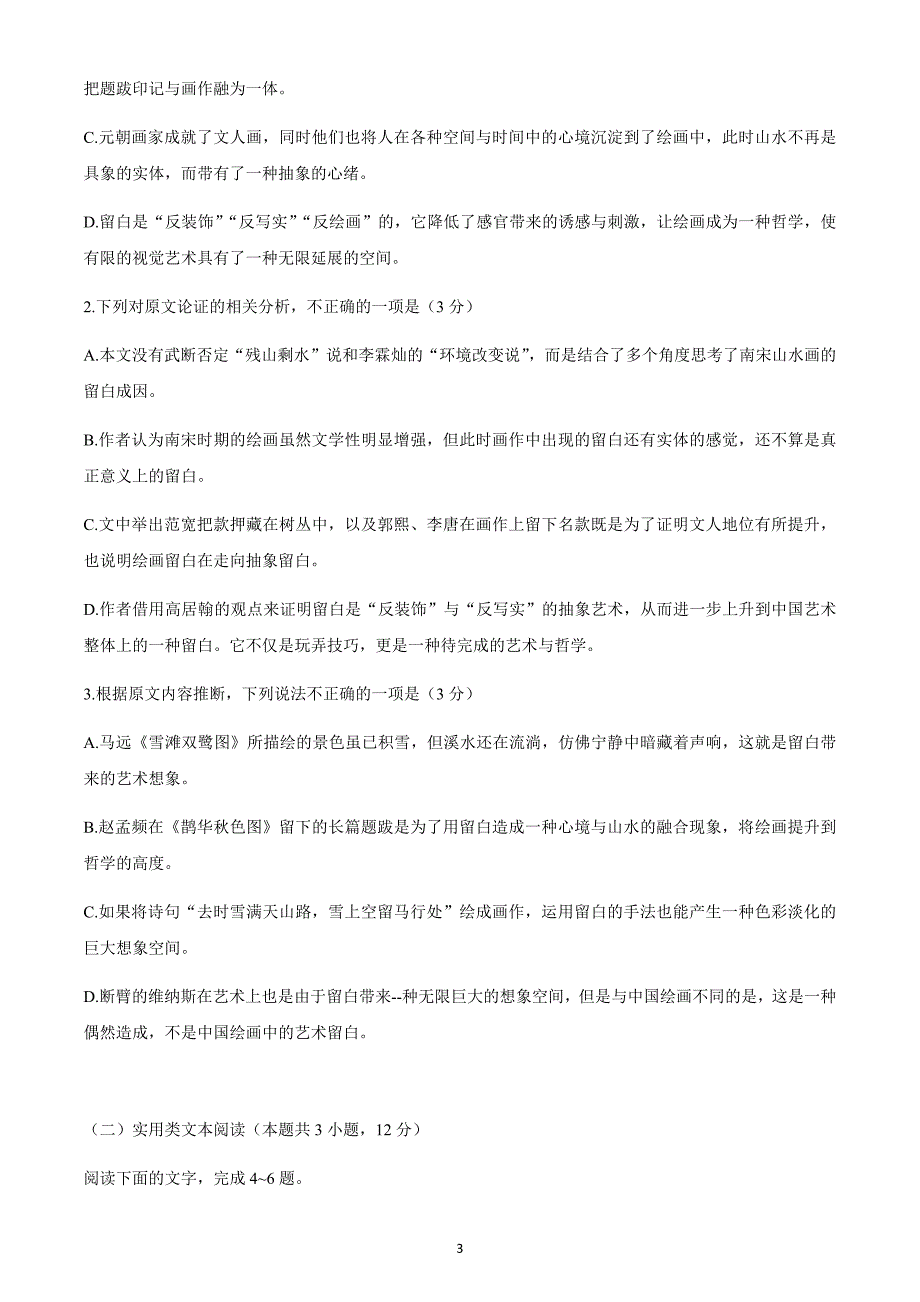 把题跋印记与画作融为一体。

C.元朝画家成就了文人画，同时他们也将人在各种空间与时间中的心境沉淀到了绘画中，此时山水不再是具象的实体，而带有了一种抽象的心绪。

D.留白是“反装饰”“反写实”“反绘画”的，它降低了感官带来的诱惑与刺激，让绘画成为一种哲学，使有限的视觉艺术具有了一种无限延展的空间。

2.下列对原文论证的相关分析，不正确的一项是（3 分）

A.本文没有武断否定“残山剩水”说和李霖灿的“环境改变说”，而是结合了多个角度思考了南宋山水画的留白成因。

B.作者认为南宋时期的绘画虽然文学性明显增强，但此时画作中出现的留白还有实体的感觉，还不算是真正意义上的留白。

C.文中举出范宽把款押藏在树丛中，以及郭熙、李唐在画作上留下名款既是为了证明文人地位有所提升，也说明绘画留白在走向抽象留白。

D.作者借用高居翰的观点来证明留白是“反装饰”与“反写实”的抽象艺术，从而进一步上升到中国艺术整体上的一种留白。它不仅是玩弄技巧，更是一种待完成的艺术与哲学。

3.根据原文内容推断，下列说法不正确的一项是（3 分）

A.马远《雪滩双鹭图》所描绘的景色虽已积雪，但溪水还在流淌，仿佛宁静中暗藏着声响，这就是留白带来的艺术想象。

B.赵孟頫在《鹊华秋色图》留下的长篇题跋是为了用留白造成一种心境与山水的融合现象，将绘画提升到哲学的高度。

C.如果将诗句“去时雪满天山路，雪上空留马行处”绘成画作，运用留白的手法也能产生一种色彩淡化的巨大想象空间。

D.断臂的维纳斯在艺术上也是由于留白带来--种无限巨大的想象空间，但是与中国绘画不同的是，这是一种偶然造成，不是中国绘画中的艺术留白。

（二）实用类文本阅读（本题共 3 小题，12 分）

阅读下面的文字，完成 4~6 题。

3